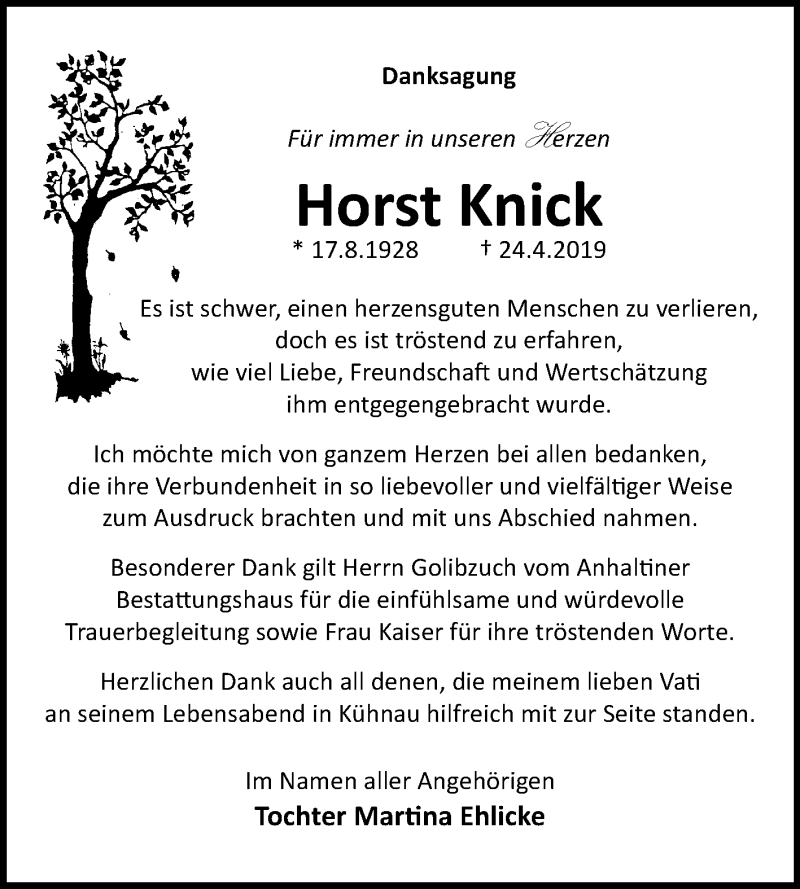 Danksagung

Für immer in unseren Herzen

Horst Knick

* 17.8.1928 † 24.4.2019

Es ist schwer, einen herzensguten Menschen zu verlieren, doch es ist tröstend zu erfahren, wie viel Liebe, Freundschaft und Wertschätzung ihm entgegengebracht wurde.

Ich möchte mich von ganzem Herzen bei allen bedanken, die ihre Verbundenheit in so liebevoller und vielfältiger Weise zum Ausdruck brachten und mit uns Abschied nahmen.

Besonderer Dank gilt Herrn Golibzuch vom Anhaltiner Bestattungshaus für die einfühlsame und würdevolle Trauerbegleitung sowie Frau Kaiser für ihre tröstenden Worte.

Herzlichen Dank auch all denen, die meinem lieben Vati an seinem Lebensabend in Kühnau hilfreich mit zur Seite standen.

Im Namen aller Angehörigen
Tochter Martina Ehlicke